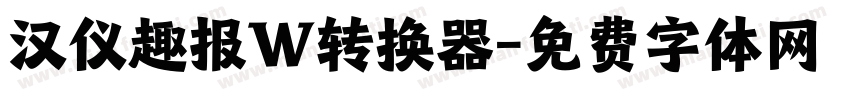 汉仪趣报W转换器-免费字体网